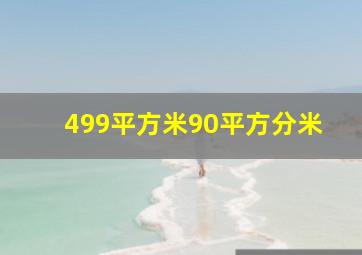 499平方米90平方分米